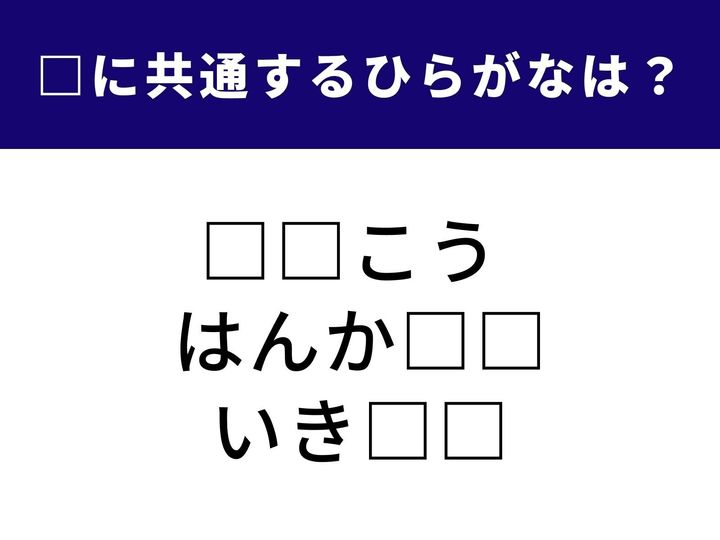 □に共通するひらがなは？

□□こう
はんか□□
いき□□